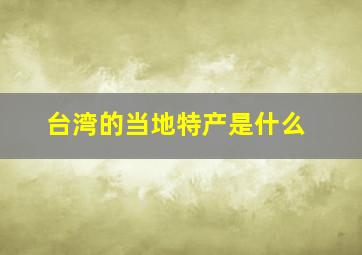 台湾的当地特产是什么